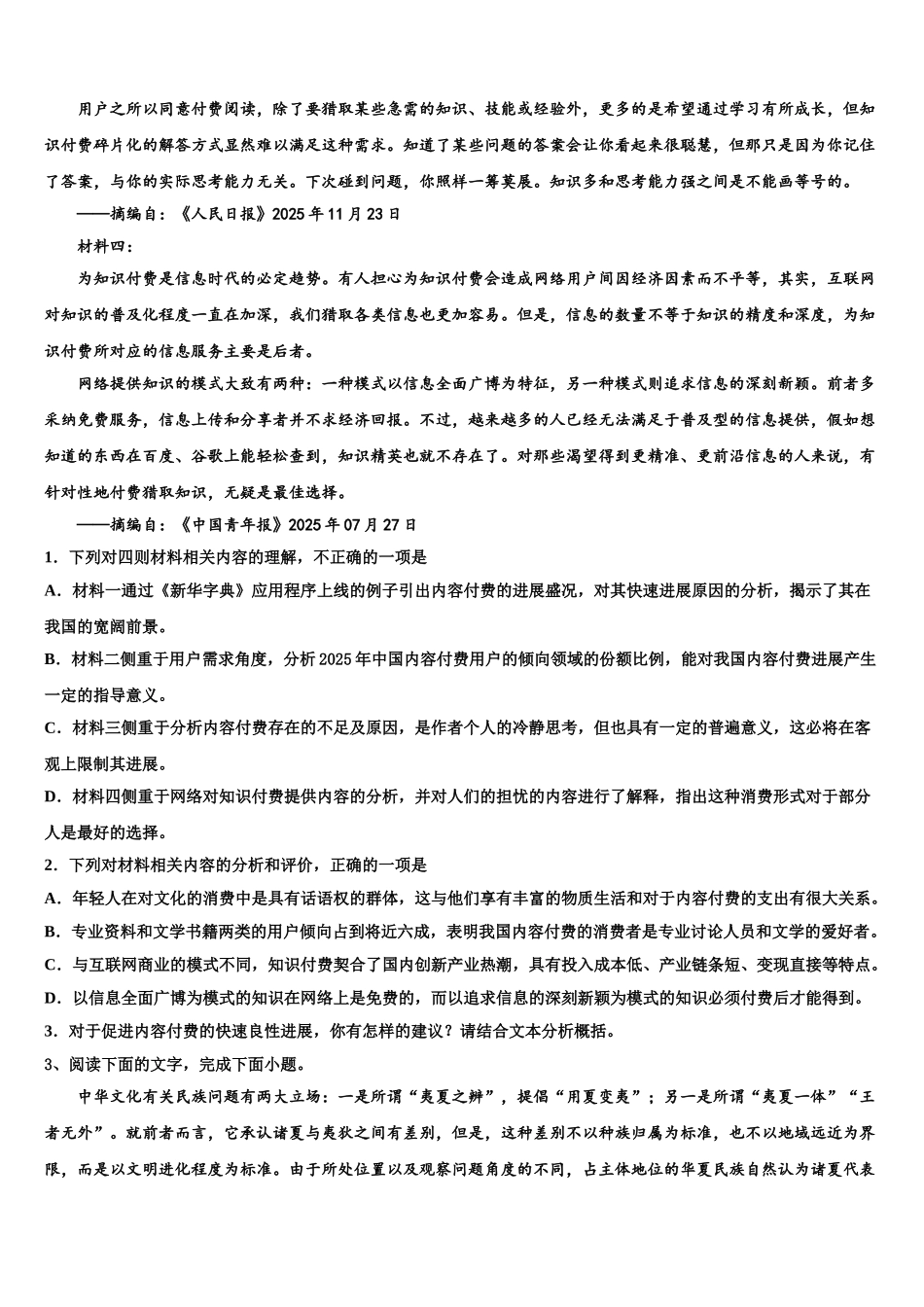 用户之所以同意付费阅读，除了要猎取某些急需的知识、技能或经验外，更多的是希望通过学习有所成长，但知识付费碎片化的解答方式显然难以满足这种需求。知道了某些问题的答案会让你看起来很聪慧，但那只是因为你记住了答案，与你的实际思考能力无关。下次碰到问题，你照样一筹莫展。知识多和思考能力强之间是不能画等号的。

——摘编自：《人民日报》2025年11月23日

材料四：

为知识付费是信息时代的必定趋势。有人担心为知识付费会造成网络用户间因经济因素而不平等，其实，互联网对知识的普及化程度一直在加深，我们猎取各类信息也更加容易。但是，信息的数量不等于知识的精度和深度，为知识付费所对应的信息服务主要是后者。

网络提供知识的模式大致有两种：一种模式以信息全面广博为特征，另一种模式则追求信息的深刻新颖。前者多采纳免费服务，信息上传和分享者并不求经济回报。不过，越来越多的人已经无法满足于普及型的信息提供，假如想知道的东西在百度、谷歌上能轻松查到，知识精英也就不存在了。对那些渴望得到更精准、更前沿信息的人来说，有针对性地付费猎取知识，无疑是最佳选择。

——摘编自：《中国青年报》2025年07月27日

1．下列对四则材料相关内容的理解，不正确的一项是

A．材料一通过《新华字典》应用程序上线的例子引出内容付费的进展盛况，对其快速进展原因的分析，揭示了其在我国的宽阔前景。

B．材料二侧重于用户需求角度，分析2025年中国内容付费用户的倾向领域的份额比例，能对我国内容付费进展产生一定的指导意义。

C．材料三侧重于分析内容付费存在的不足及原因，是作者个人的冷静思考，但也具有一定的普遍意义，这必将在客观上限制其进展。

D．材料四侧重于网络对知识付费提供内容的分析，并对人们的担忧的内容进行了解释，指出这种消费形式对于部分人是最好的选择。

2．下列对材料相关内容的分析和评价，正确的一项是

A．年轻人在对文化的消费中是具有话语权的群体，这与他们享有丰富的物质生活和对于内容付费的支出有很大关系。

B．专业资料和文学书籍两类的用户倾向占到将近六成，表明我国内容付费的消费者是专业讨论人员和文学的爱好者。

C．与互联网商业的模式不同，知识付费契合了国内创新产业热潮，具有投入成本低、产业链条短、变现直接等特点。

D．以信息全面广博为模式的知识在网络上是免费的，而以追求信息的深刻新颖为模式的知识必须付费后才能得到。

3．对于促进内容付费的快速良性进展，你有怎样的建议？请结合文本分析概括。

3、阅读下面的文字，完成下面小题。

中华文化有关民族问题有两大立场：一是所谓“夷夏之辨”，提倡“用夏变夷”；另一是所谓“夷夏一体”“王者无外”。就前者而言，它承认诸夏与夷狄之间有差别，但是，这种差别不以种族归属为标准，也不以地域远近为界限，而是以文明进化程度为标准。由于所处位置以及观察问题角度的不同，占主体地位的华夏民族自然认为诸夏代表